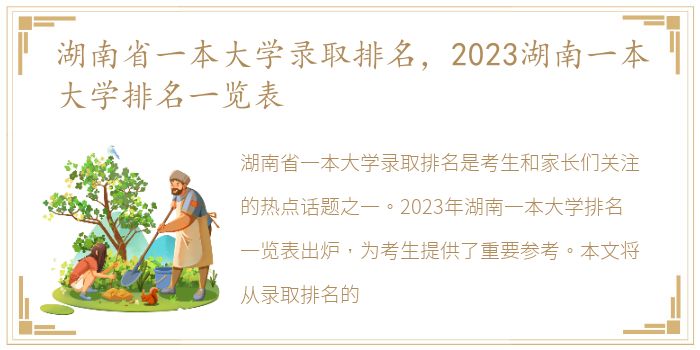 湖南省一本大学录取排名，2023湖南一本大学排名一览表

湖南省一本大学录取排名是考生和家长们关注的热点话题之一。2023年湖南一本大学排名一览表出炉，为考生提供了重要参考。本文将从录取排名的